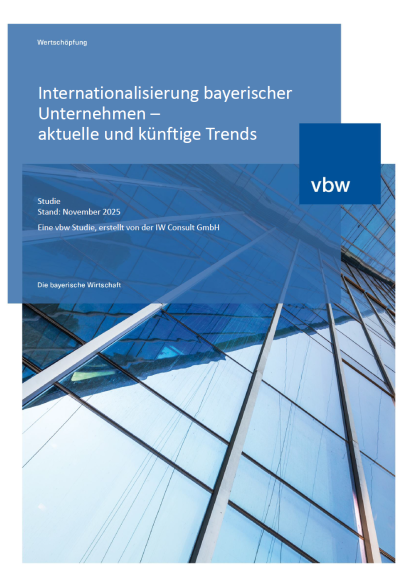 Wertschöpfung

Internationalisierung bayerischer Unternehmen – aktuelle und künftige Trends

vbw

Studie
Stand: November 2025

Eine vbw Studie, erstellt von der IW Consult GmbH

Die bayerische Wirtschaft